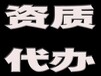 资质
代办